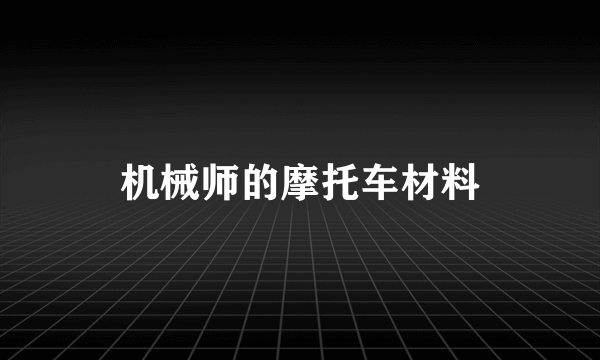 机械师的摩托车材料